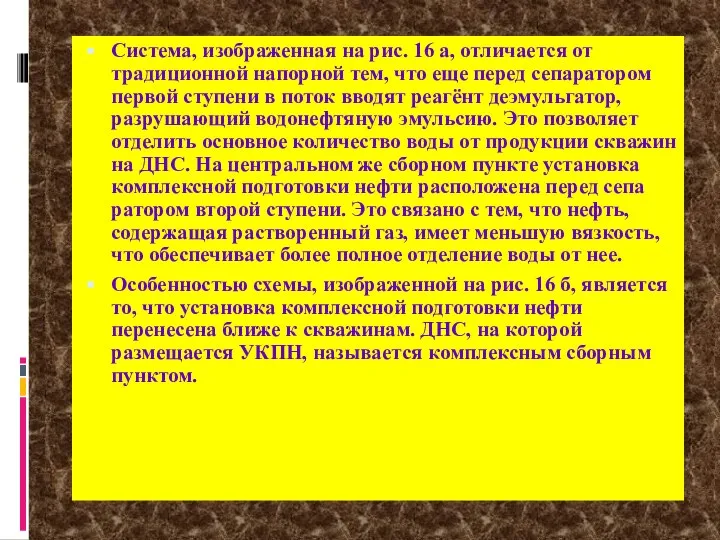 Система, изображенная на рис. 16 а, отличается от традиционной напорной тем, что еще перед сепаратором первой ступени в поток вводят реагёнт деэмульгатор, разрушающий водонефтяную эмульсию. Это позволяет отделить основное количество воды от продукции скважин на ДНС. На центральном же сборном пункте установка комплексной подготовки нефти расположена перед сепа ратором второй ступени. Это связано с тем, что нефть, содержащая растворенный газ, имеет меньшую вязкость, что обеспечивает более полное отделение воды от нее.

Особенностью схемы, изображенной на рис. 16 б, является то, что установка комплексной подготовки нефти перенесена ближе к скважинам. ДНС, на которой размещается УКПН, называется комплексным сборным пунктом.